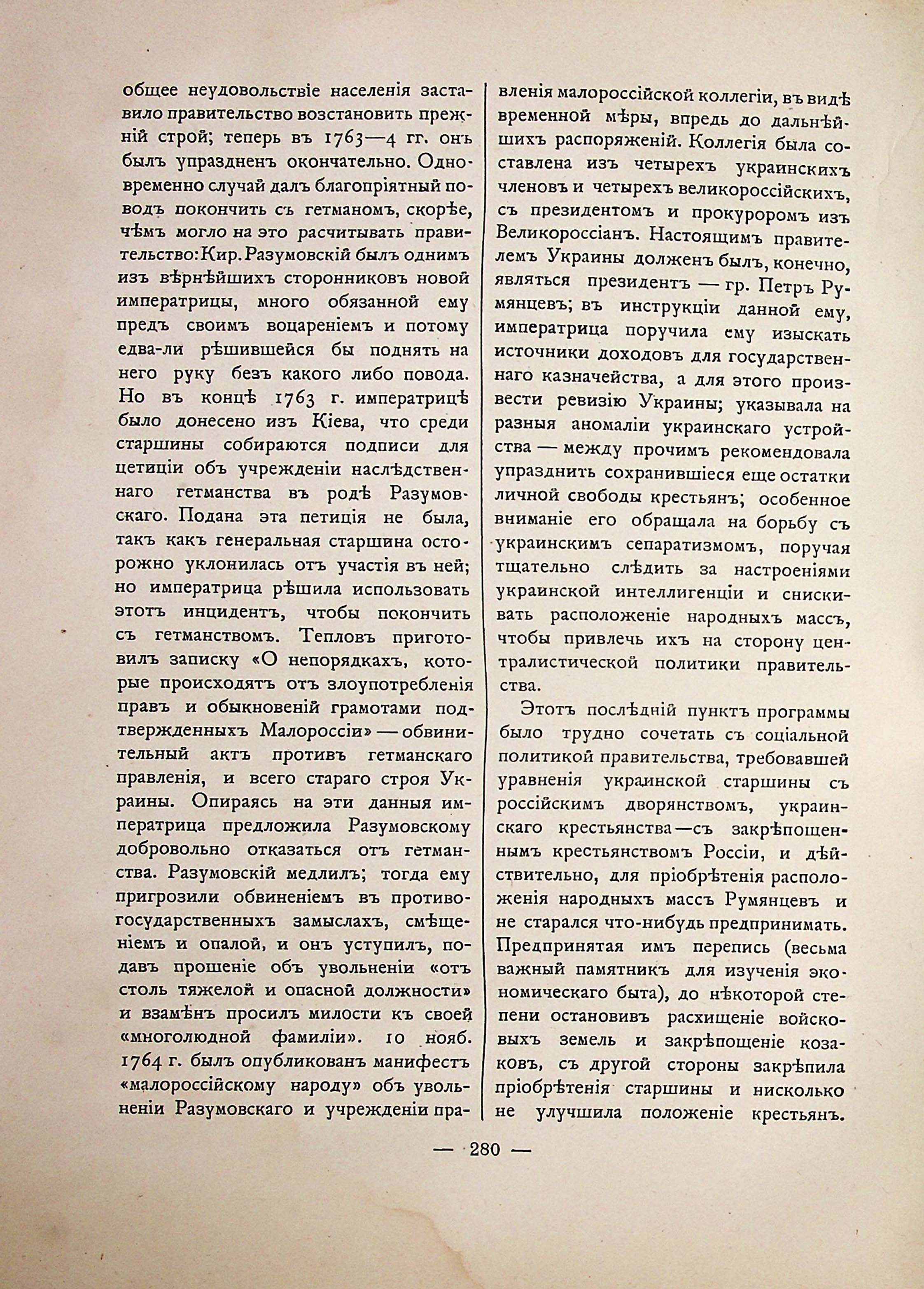 общее неудовольствіе населенія заставило правительство возстановить прежній строй; теперь въ 1763—4 гг. онъ былъ упраздненъ окончательно. Одновременно случай далъ благопріятный поводъ покончить съ гетманомъ, скорѣе, чѣмъ могло на это расчитывать правительство: Кир. Разумовскій былъ однимъ изъ вѣрнѣйшихъ сторонниковъ новой императрицы, много обязанной ему предъ своимъ воцареніемъ и потому едва-ли рѣшившейся бы поднять на него руку безъ какого либо повода. Но въ концѣ 1763 г. императрицѣ было донесено изъ Кіева, что среди старшины собираются подписи для цетиціи объ учрежденіи наслѣдственнаго гетманства въ родѣ Разумовскаго. Подана эта петиція не была, такъ какъ генеральная старшина осторожно уклонилась отъ участія въ ней; но императрица рѣшила использовать этотъ инцидентъ, чтобы покончить съ гетманствомъ. Тепловъ приготовилъ записку «О непорядкахъ, которые происходятъ отъ злоупотребленія правъ и обыкновеній грамотами подтвержденныхъ Малороссіи» — обвинительный актъ противъ гетманскаго правленія, и всего стараго строя Украины. Опираясь на эти данныя императрица предложила Разумовскому добровольно отказаться отъ гетманства. Разумовскій медлилъ; тогда ему пригрозили обвиненіемъ въ противогосударственныхъ замыслахъ, смѣщеніемъ и опалой, и онъ уступилъ, подавъ прошеніе объ увольненіи «отъ столь тяжелой и опасной должности» и взамѣнъ просилъ милости къ своей «многолюдной фамиліи». 10 нояб. 1764 г. былъ опубликованъ манифестъ «малороссійскому народу» объ увольненіи Разумовскаго и учрежденіи правленія малороссійской коллегіи, въ видѣ временной мѣры, впредь до дальнѣйшихъ распоряженій. Коллегія была составлена изъ четырехъ украинскихъ членовъ и четырехъ великороссійскихъ, съ президентомъ и прокуроромъ изъ Великороссіанъ. Настоящимъ правителемъ Украины долженъ былъ, конечно, являться президентъ — гр. Петръ Румянцевъ; въ инструкціи данной ему, императрица поручила ему изыскать источники доходовъ для государственнаго казначейства, а для этого произвести ревизію Украины; указывала на разныя аномаліи украинскаго устройства — между прочимъ рекомендовала упразднить сохранившіеся еще остатки личной свободы крестьянъ; особенное вниманіе его обращала на борьбу съ украинскимъ сепаратизмомъ, поручая тщательно слѣдить за настроеніями украинской интеллигенціи и снискивать расположеніе народныхъ массъ, чтобы привлечь ихъ на сторону централистической политики правительства.

Этотъ послѣдній пунктъ программы было трудно сочетать съ соціальной политикой правительства, требовавшей уравненія украинской старшины съ россійскимъ дворянствомъ, украинскаго крестьянства—съ закрѣпощеннымъ крестьянствомъ Россіи, и дѣйствительно, для пріобрѣтенія расположенія народныхъ массъ Румянцевъ и не старался что-нибудь предпринимать. Предпринятая имъ перепись (весьма важный памятникъ для изученія экономическаго быта), до нѣкоторой степени остановивъ расхищеніе войсковыхъ земель и закрѣпощеніе козаковъ, съ другой стороны закрѣпила пріобрѣтенія старшины и нисколько не улучшила положеніе крестьянъ.

— 280 —